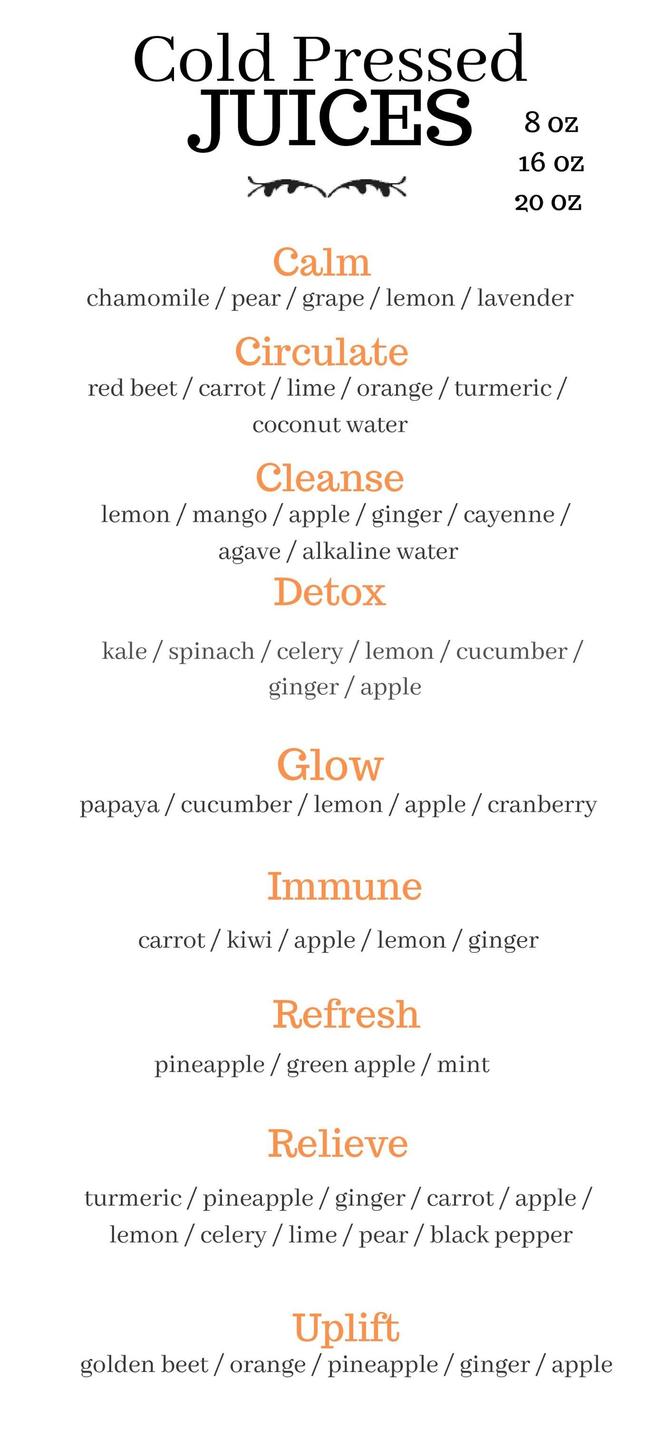 Cold Pressed
JUICES

8 oz
16 oz
20 oz

Calm
chamomile / pear / grape / lemon / lavender

Circulate
red beet / carrot / lime / orange / turmeric / coconut water

Cleanse
lemon / mango / apple / ginger / cayenne / agave / alkaline water

Detox
kale / spinach / celery / lemon / cucumber / ginger / apple

Glow
papaya / cucumber / lemon / apple / cranberry

Immune
carrot / kiwi / apple / lemon / ginger

Refresh
pineapple / green apple / mint

Relieve
turmeric / pineapple / ginger / carrot / apple / lemon / celery / lime / pear / black pepper

Uplift
golden beet / orange / pineapple / ginger / apple